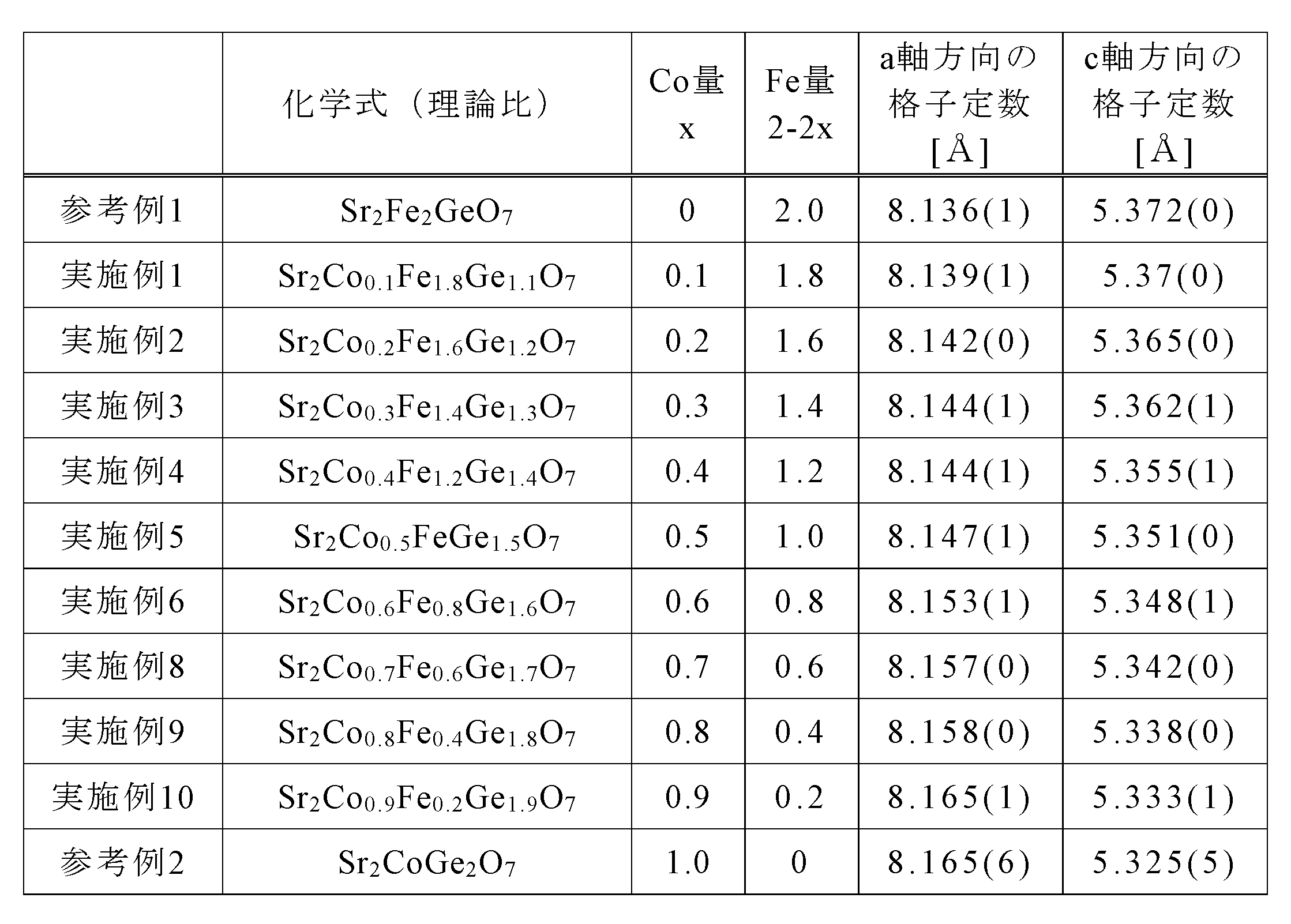 |  | 化学式（理論比） | Co量 x | Fe量 2-2x | a軸方向の格子定数 [Å] | c軸方向の格子定数 [Å] |
|---|---|---|---|---|---|
| 参考例1 | $Sr_2Fe_2GeO_7$ | 0 | 2.0 | 8.136(1) | 5.372(0) |
| 実施例1 | $Sr_2Co_{0.1}Fe_{1.8}Ge_{1.1}O_7$ | 0.1 | 1.8 | 8.139(1) | 5.37(0) |
| 実施例2 | $Sr_2Co_{0.2}Fe_{1.6}Ge_{1.2}O_7$ | 0.2 | 1.6 | 8.142(0) | 5.365(0) |
| 実施例3 | $Sr_2Co_{0.3}Fe_{1.4}Ge_{1.3}O_7$ | 0.3 | 1.4 | 8.144(1) | 5.362(1) |
| 実施例4 | $Sr_2Co_{0.4}Fe_{1.2}Ge_{1.4}O_7$ | 0.4 | 1.2 | 8.144(1) | 5.355(1) |
| 実施例5 | $Sr_2Co_{0.5}FeGe_{1.5}O_7$ | 0.5 | 1.0 | 8.147(1) | 5.351(0) |
| 実施例6 | $Sr_2Co_{0.6}Fe_{0.8}Ge_{1.6}O_7$ | 0.6 | 0.8 | 8.153(1) | 5.348(1) |
| 実施例8 | $Sr_2Co_{0.7}Fe_{0.6}Ge_{1.7}O_7$ | 0.7 | 0.6 | 8.157(0) | 5.342(0) |
| 実施例9 | $Sr_2Co_{0.8}Fe_{0.4}Ge_{1.8}O_7$ | 0.8 | 0.4 | 8.158(0) | 5.338(0) |
| 実施例10 | $Sr_2Co_{0.9}Fe_{0.2}Ge_{1.9}O_7$ | 0.9 | 0.2 | 8.165(1) | 5.333(1) |
| 参考例2 | $Sr_2CoGe_2O_7$ | 1.0 | 0 | 8.165(6) | 5.325(5) |